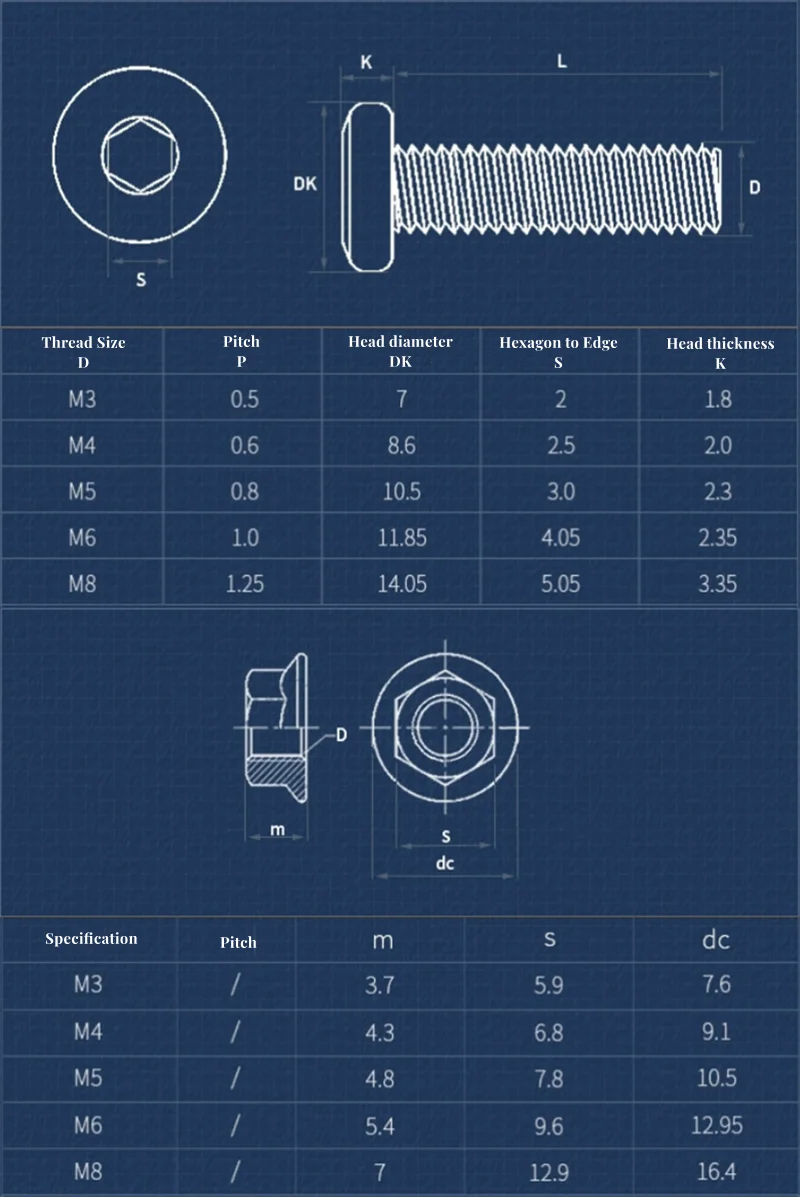 K L DK D S

| Thread Size D | Pitch P | Head diameter DK | Hexagon to Edge S | Head thickness K |
|---|---|---|---|---|
| M3 | 0.5 | 7 | 2 | 1.8 |
| M4 | 0.6 | 8.6 | 2.5 | 2.0 |
| M5 | 0.8 | 10.5 | 3.0 | 2.3 |
| M6 | 1.0 | 11.85 | 4.05 | 2.35 |
| M8 | 1.25 | 14.05 | 5.05 | 3.35 |

D m s dc

| Specification | Pitch | m | s | dc |
|---|---|---|---|---|
| M3 | / | 3.7 | 5.9 | 7.6 |
| M4 | / | 4.3 | 6.8 | 9.1 |
| M5 | / | 4.8 | 7.8 | 10.5 |
| M6 | / | 5.4 | 9.6 | 12.95 |
| M8 | / | 7 | 12.9 | 16.4 |